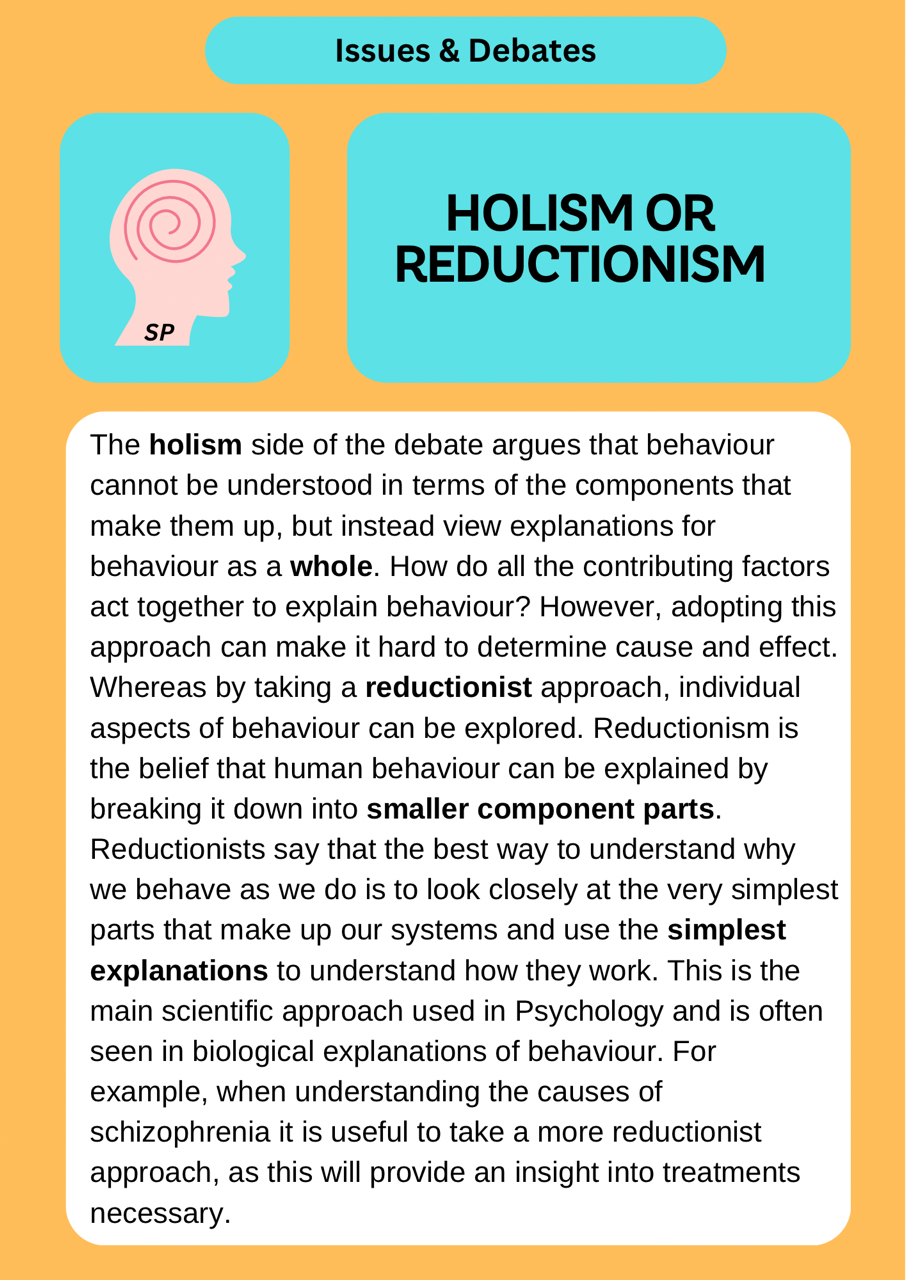 Issues & Debates

SP

HOLISM OR REDUCTIONISM

The holism side of the debate argues that behaviour cannot be understood in terms of the components that make them up, but instead view explanations for behaviour as a whole. How do all the contributing factors act together to explain behaviour? However, adopting this approach can make it hard to determine cause and effect. Whereas by taking a reductionist approach, individual aspects of behaviour can be explored. Reductionism is the belief that human behaviour can be explained by breaking it down into smaller component parts. Reductionists say that the best way to understand why we behave as we do is to look closely at the very simplest parts that make up our systems and use the simplest explanations to understand how they work. This is the main scientific approach used in Psychology and is often seen in biological explanations of behaviour. For example, when understanding the causes of schizophrenia it is useful to take a more reductionist approach, as this will provide an insight into treatments necessary.